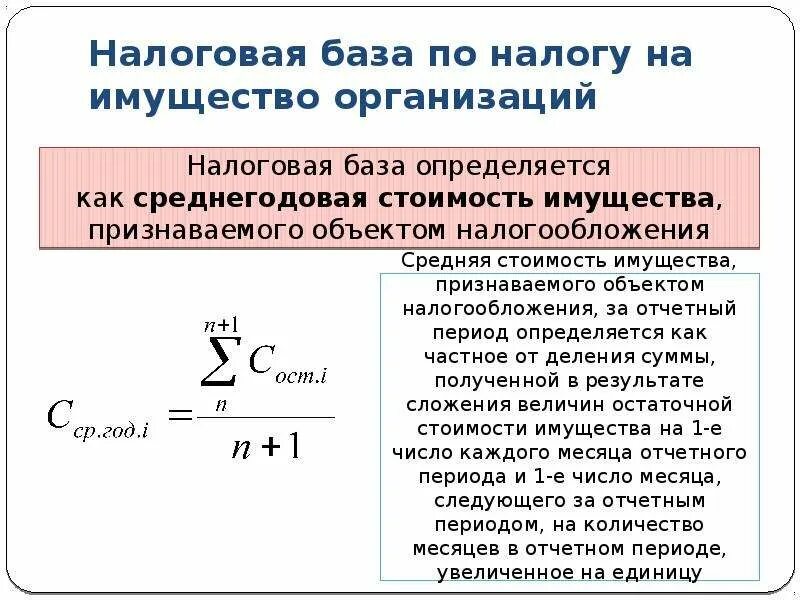 Налоговая база по налогу на имущество организаций

Налоговая база определяется как среднегодовая стоимость имущества, признаваемого объектом налогообложения

$C_{ср.год.i} = \frac{\sum_{n}^{n+1} C_{ост.i}}{n+1}$

Средняя стоимость имущества, признаваемого объектом налогообложения, за отчетный период определяется как частное от деления суммы, полученной в результате сложения величин остаточной стоимости имущества на 1-е число каждого месяца отчетного периода и 1-е число месяца, следующего за отчетным периодом, на количество месяцев в отчетном периоде, увеличенное на единицу